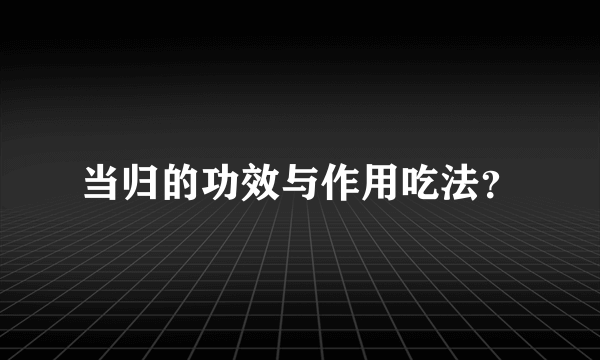 当归的功效与作用吃法？